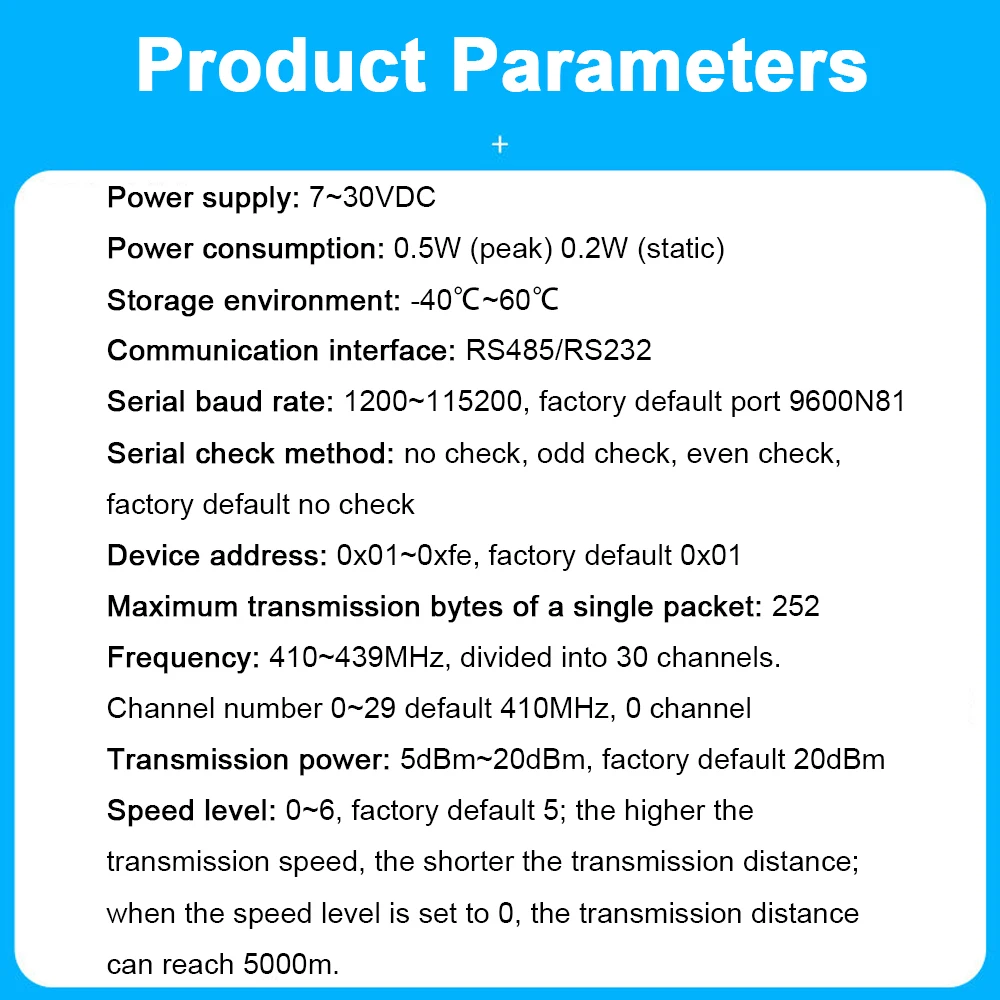 Product Parameters

+

Power supply: 7~30VDC

Power consumption: 0.5W (peak) 0.2W (static)

Storage environment: -40℃~60℃

Communication interface: RS485/RS232

Serial baud rate: 1200~115200, factory default port 9600N81

Serial check method: no check, odd check, even check, factory default no check

Device address: 0x01~0xfe, factory default 0x01

Maximum transmission bytes of a single packet: 252

Frequency: 410~439MHz, divided into 30 channels. Channel number 0~29 default 410MHz, 0 channel

Transmission power: 5dBm~20dBm, factory default 20dBm

Speed level: 0~6, factory default 5; the higher the transmission speed, the shorter the transmission distance; when the speed level is set to 0, the transmission distance can reach 5000m.